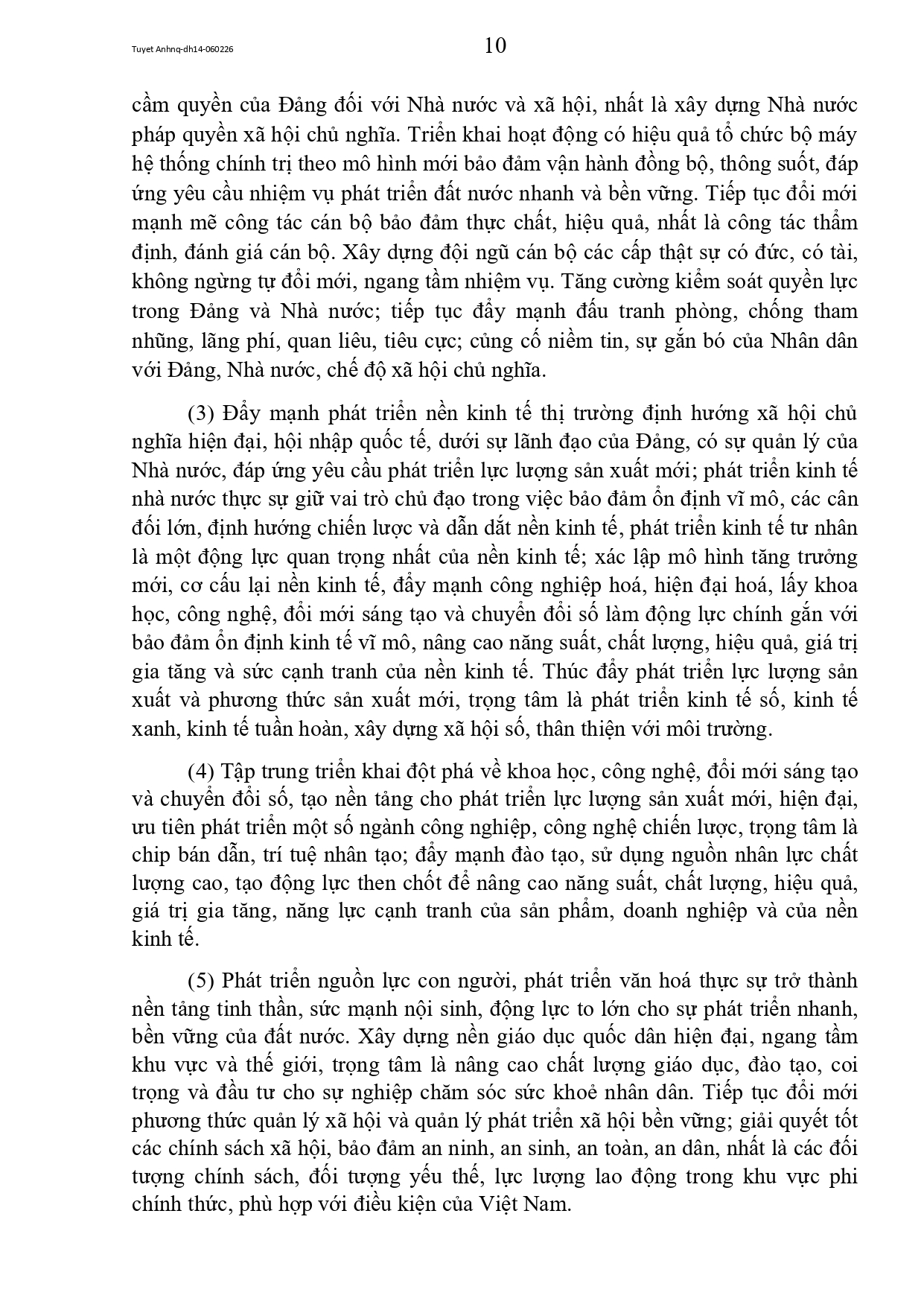 Tuyet Anhnq-dh14-060226

10

cầm quyền của Đảng đối với Nhà nước và xã hội, nhất là xây dựng Nhà nước pháp quyền xã hội chủ nghĩa. Triển khai hoạt động có hiệu quả tổ chức bộ máy hệ thống chính trị theo mô hình mới bảo đảm vận hành đồng bộ, thông suốt, đáp ứng yêu cầu nhiệm vụ phát triển đất nước nhanh và bền vững. Tiếp tục đổi mới mạnh mẽ công tác cán bộ bảo đảm thực chất, hiệu quả, nhất là công tác thẩm định, đánh giá cán bộ. Xây dựng đội ngũ cán bộ các cấp thật sự có đức, có tài, không ngừng tự đổi mới, ngang tầm nhiệm vụ. Tăng cường kiểm soát quyền lực trong Đảng và Nhà nước; tiếp tục đẩy mạnh đấu tranh phòng, chống tham nhũng, lãng phí, quan liêu, tiêu cực; củng cố niềm tin, sự gắn bó của Nhân dân với Đảng, Nhà nước, chế độ xã hội chủ nghĩa.

(3) Đẩy mạnh phát triển nền kinh tế thị trường định hướng xã hội chủ nghĩa hiện đại, hội nhập quốc tế, dưới sự lãnh đạo của Đảng, có sự quản lý của Nhà nước, đáp ứng yêu cầu phát triển lực lượng sản xuất mới; phát triển kinh tế nhà nước thực sự giữ vai trò chủ đạo trong việc bảo đảm ổn định vĩ mô, các cân đối lớn, định hướng chiến lược và dẫn dắt nền kinh tế, phát triển kinh tế tư nhân là một động lực quan trọng nhất của nền kinh tế; xác lập mô hình tăng trưởng mới, cơ cấu lại nền kinh tế, đẩy mạnh công nghiệp hoá, hiện đại hoá, lấy khoa học, công nghệ, đổi mới sáng tạo và chuyển đổi số làm động lực chính gắn với bảo đảm ổn định kinh tế vĩ mô, nâng cao năng suất, chất lượng, hiệu quả, giá trị gia tăng và sức cạnh tranh của nền kinh tế. Thúc đẩy phát triển lực lượng sản xuất và phương thức sản xuất mới, trọng tâm là phát triển kinh tế số, kinh tế xanh, kinh tế tuần hoàn, xây dựng xã hội số, thân thiện với môi trường.

(4) Tập trung triển khai đột phá về khoa học, công nghệ, đổi mới sáng tạo và chuyển đổi số, tạo nền tảng cho phát triển lực lượng sản xuất mới, hiện đại, ưu tiên phát triển một số ngành công nghiệp, công nghệ chiến lược, trọng tâm là chip bán dẫn, trí tuệ nhân tạo; đẩy mạnh đào tạo, sử dụng nguồn nhân lực chất lượng cao, tạo động lực then chốt để nâng cao năng suất, chất lượng, hiệu quả, giá trị gia tăng, năng lực cạnh tranh của sản phẩm, doanh nghiệp và của nền kinh tế.

(5) Phát triển nguồn lực con người, phát triển văn hoá thực sự trở thành nền tảng tinh thần, sức mạnh nội sinh, động lực to lớn cho sự phát triển nhanh, bền vững của đất nước. Xây dựng nền giáo dục quốc dân hiện đại, ngang tầm khu vực và thế giới, trọng tâm là nâng cao chất lượng giáo dục, đào tạo, coi trọng và đầu tư cho sự nghiệp chăm sóc sức khoẻ nhân dân. Tiếp tục đổi mới phương thức quản lý xã hội và quản lý phát triển xã hội bền vững; giải quyết tốt các chính sách xã hội, bảo đảm an ninh, an sinh, an toàn, an dân, nhất là các đối tượng chính sách, đối tượng yếu thế, lực lượng lao động trong khu vực phi chính thức, phù hợp với điều kiện của Việt Nam.